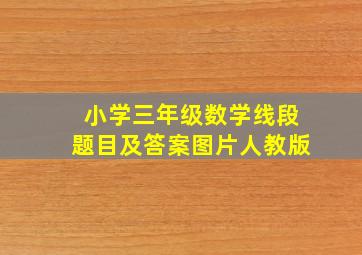 小学三年级数学线段
题目及答案图片人教版